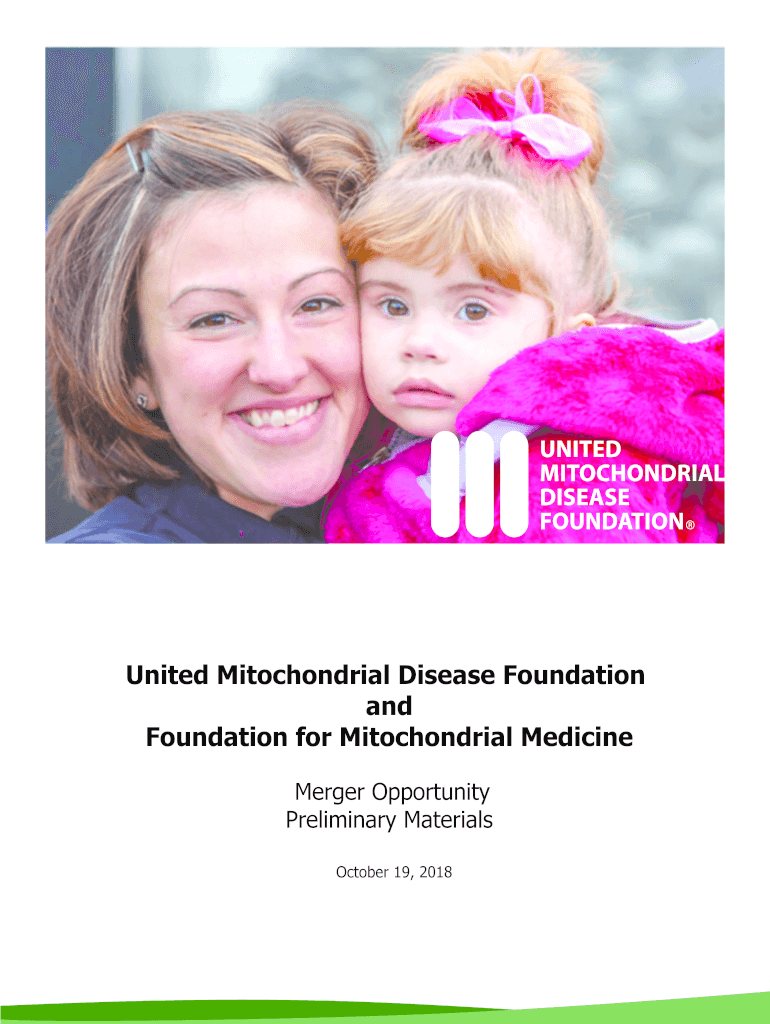 UNITED
MITOCHONDRIAL
DISEASE
FOUNDATION®

United Mitochondrial Disease Foundation
and
Foundation for Mitochondrial Medicine

Merger Opportunity
Preliminary Materials

October 19, 2018